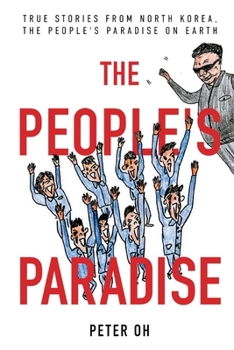 TRUE STORIES FROM NORTH KOREA, THE PEOPLE'S PARADISE ON EARTH

THE PEOPLE'S PARADISE

PETER OH